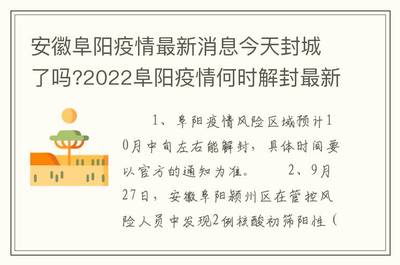 安徽阜阳疫情最新消息今天封城了吗?2022阜阳疫情何时解封最新

1、阜阳疫情风险区域预计10月中旬左右能解封，具体时间要以官方的通知为准。 2、9月27日，安徽阜阳颍州区在管控风险人员中发现2例核酸初筛阳性（